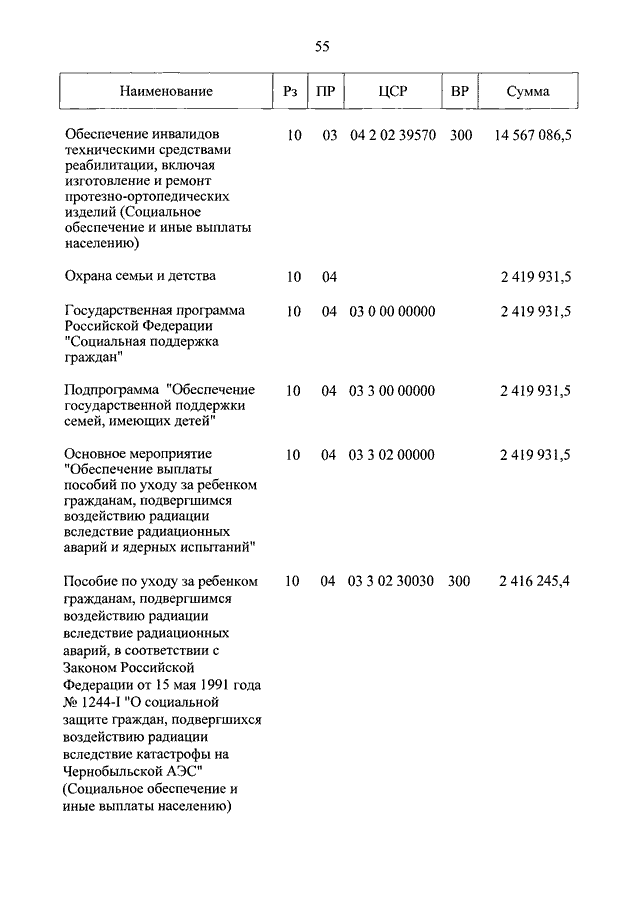 55

| Наименование | Рз | ПР | ЦСР | ВР | Сумма |
|---|---|---|---|---|---|
| Обеспечение инвалидов техническими средствами реабилитации, включая изготовление и ремонт протезно-ортопедических изделий (Социальное обеспечение и иные выплаты населению) | 10 | 03 | 04 2 02 39570 | 300 | 14 567 086,5 |
| Охрана семьи и детства | 10 | 04 | | | 2 419 931,5 |
| Государственная программа Российской Федерации "Социальная поддержка граждан" | 10 | 04 | 03 0 00 00000 | | 2 419 931,5 |
| Подпрограмма "Обеспечение государственной поддержки семей, имеющих детей" | 10 | 04 | 03 3 00 00000 | | 2 419 931,5 |
| Основное мероприятие "Обеспечение выплаты пособий по уходу за ребенком гражданам, подвергшимся воздействию радиации вследствие радиационных аварий и ядерных испытаний" | 10 | 04 | 03 3 02 00000 | | 2 419 931,5 |
| Пособие по уходу за ребенком гражданам, подвергшимся воздействию радиации вследствие радиационных аварий, в соответствии с Законом Российской Федерации от 15 мая 1991 года № 1244-I "О социальной защите граждан, подвергшихся воздействию радиации вследствие катастрофы на Чернобыльской АЭС" (Социальное обеспечение и иные выплаты населению) | 10 | 04 | 03 3 02 30030 | 300 | 2 416 245,4 |